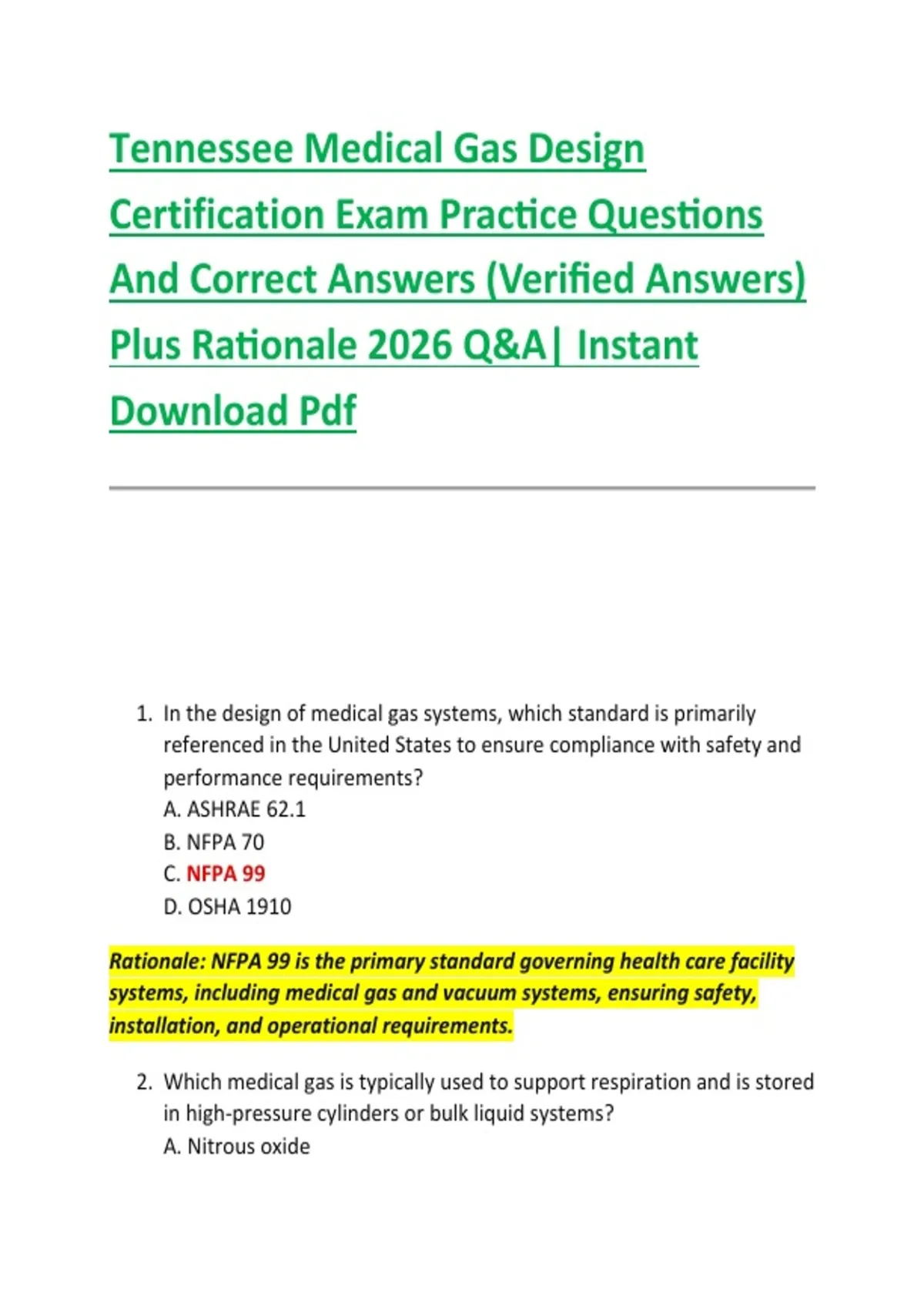 Tennessee Medical Gas Design Certification Exam Practice Questions And Correct Answers (Verified Answers) Plus Rationale 2026 Q&A| Instant Download Pdf

1. In the design of medical gas systems, which standard is primarily referenced in the United States to ensure compliance with safety and performance requirements?
A. ASHRAE 62.1
B. NFPA 70
C. NFPA 99
D. OSHA 1910

Rationale: NFPA 99 is the primary standard governing health care facility systems, including medical gas and vacuum systems, ensuring safety, installation, and operational requirements.

2. Which medical gas is typically used to support respiration and is stored in high-pressure cylinders or bulk liquid systems?
A. Nitrous oxide